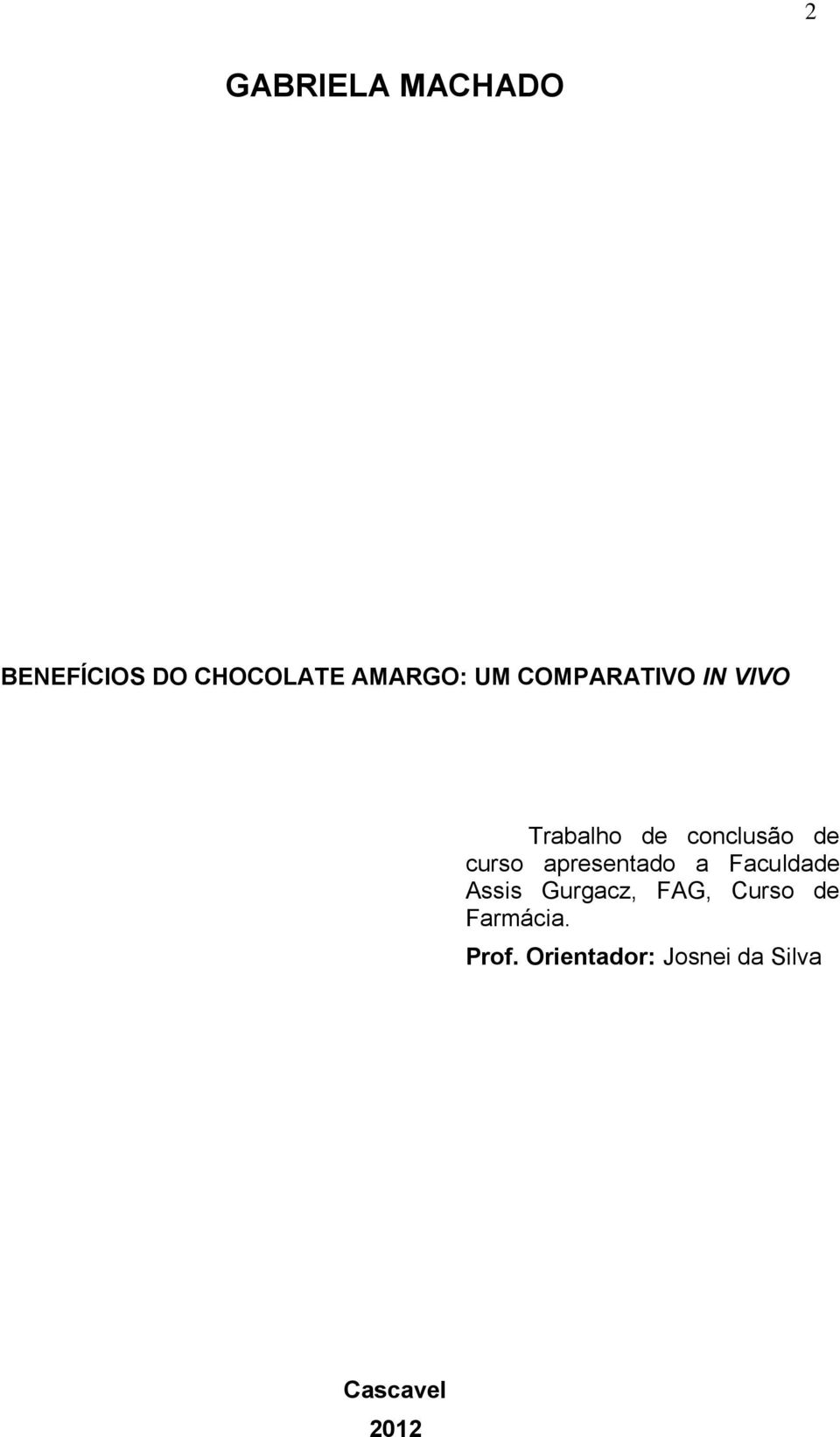 2

GABRIELA MACHADO

BENEFÍCIOS DO CHOCOLATE AMARGO: UM COMPARATIVO IN VIVO

Trabalho de conclusão de curso apresentado a Faculdade Assis Gurgacz, FAG, Curso de Farmácia.

Prof. Orientador: Josnei da Silva

Cascavel
2012